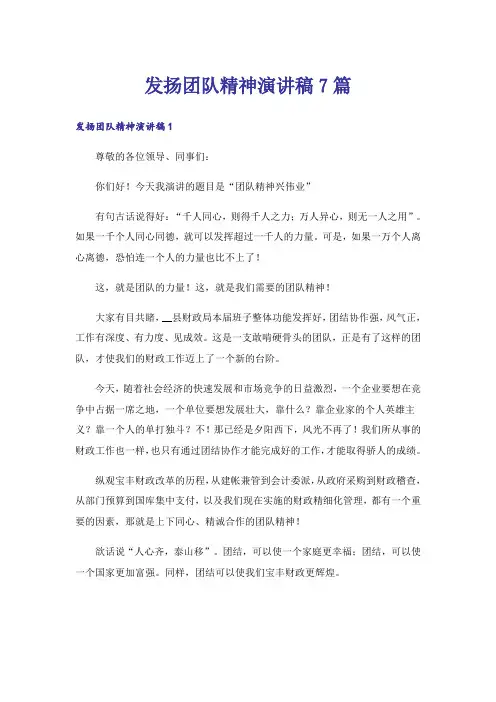 发扬团队精神演讲稿 7 篇

发扬团队精神演讲稿 1

尊敬的各位领导、同事们：

你们好！今天我演讲的题目是“团队精神兴伟业”

有句古话说得好：“千人同心，则得千人之力；万人异心，则无一人之用”。如果一千个人同心同德，就可以发挥超过一千人的力量。可是，如果一万个人离心离德，恐怕连一个人的力量也比不上了！

这，就是团队的力量！这，就是我们需要的团队精神！

大家有目共睹，__县财政局本届班子整体功能发挥好，团结协作强，风气正，工作有深度、有力度、见成效。这是一支敢啃硬骨头的团队，正是有了这样的团队，才使我们的财政工作迈上了一个新的台阶。

今天，随着社会经济的快速发展和市场竞争的日益激烈，一个企业要想在竞争中占据一席之地，一个单位要想发展壮大，靠什么？靠企业家的个人英雄主义？靠一个人的单打独斗？不！那已经是夕阳西下，风光不再了！我们所从事的财政工作也一样，也只有通过团结协作才能完成好的工作，才能取得骄人的成绩。

纵观宝丰财政改革的历程，从建帐兼管到会计委派，从政府采购到财政稽查，从部门预算到国库集中支付，以及我们现在实施的财政精细化管理，都有一个重要的因素，那就是上下同心、精诚合作的团队精神！

欲话说“人心齐，泰山移”。团结，可以使一个家庭更幸福；团结，可以使一个国家更加富强。同样，团结可以使我们宝丰财政更辉煌。